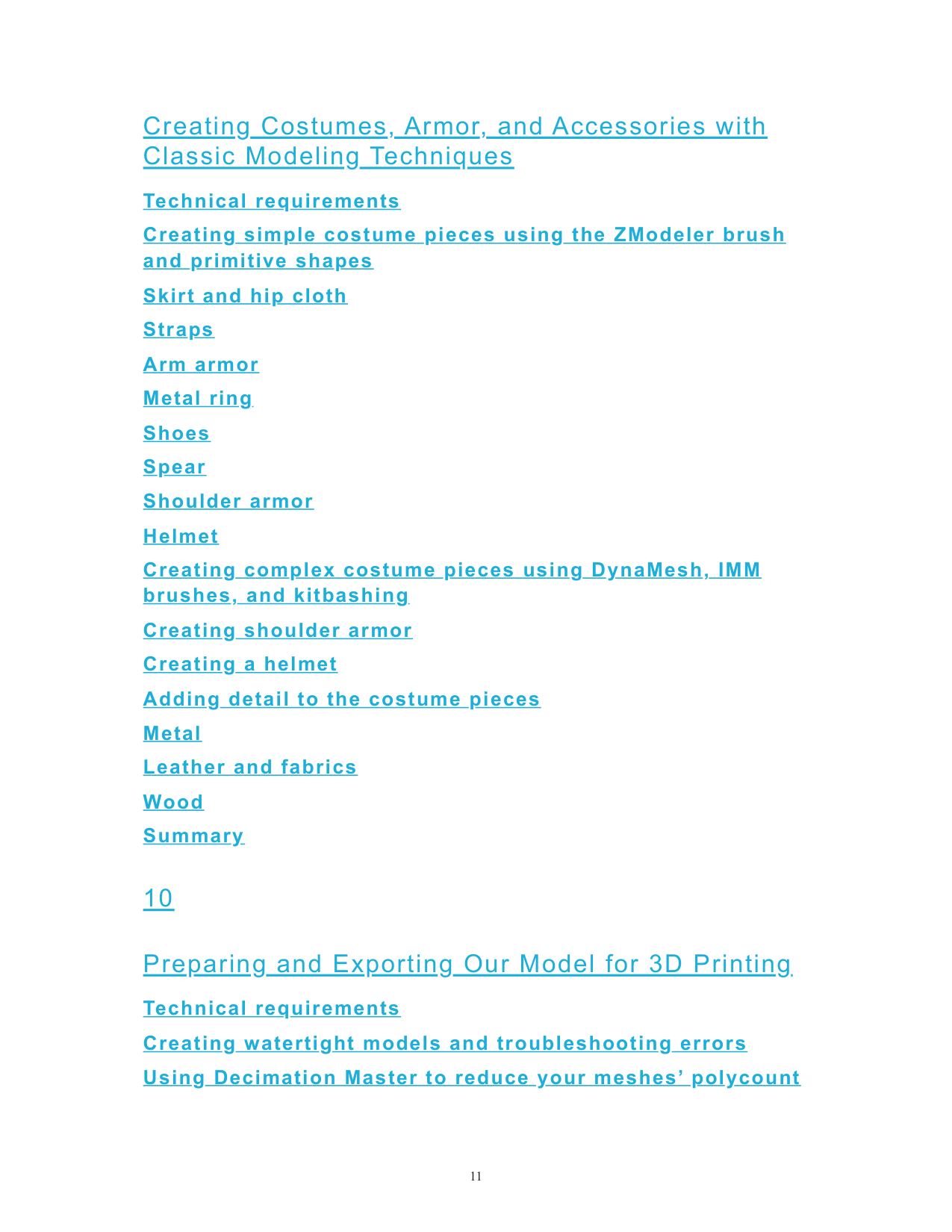 Creating Costumes, Armor, and Accessories with Classic Modeling Techniques

Technical requirements

Creating simple costume pieces using the ZModeler brush and primitive shapes

Skirt and hip cloth

Straps

Arm armor

Metal ring

Shoes

Spear

Shoulder armor

Helmet

Creating complex costume pieces using DynaMesh, IMM brushes, and kitbashing

Creating shoulder armor

Creating a helmet

Adding detail to the costume pieces

Metal

Leather and fabrics

Wood

Summary

10

Preparing and Exporting Our Model for 3D Printing

Technical requirements

Creating watertight models and troubleshooting errors

Using Decimation Master to reduce your meshes' polycount

11